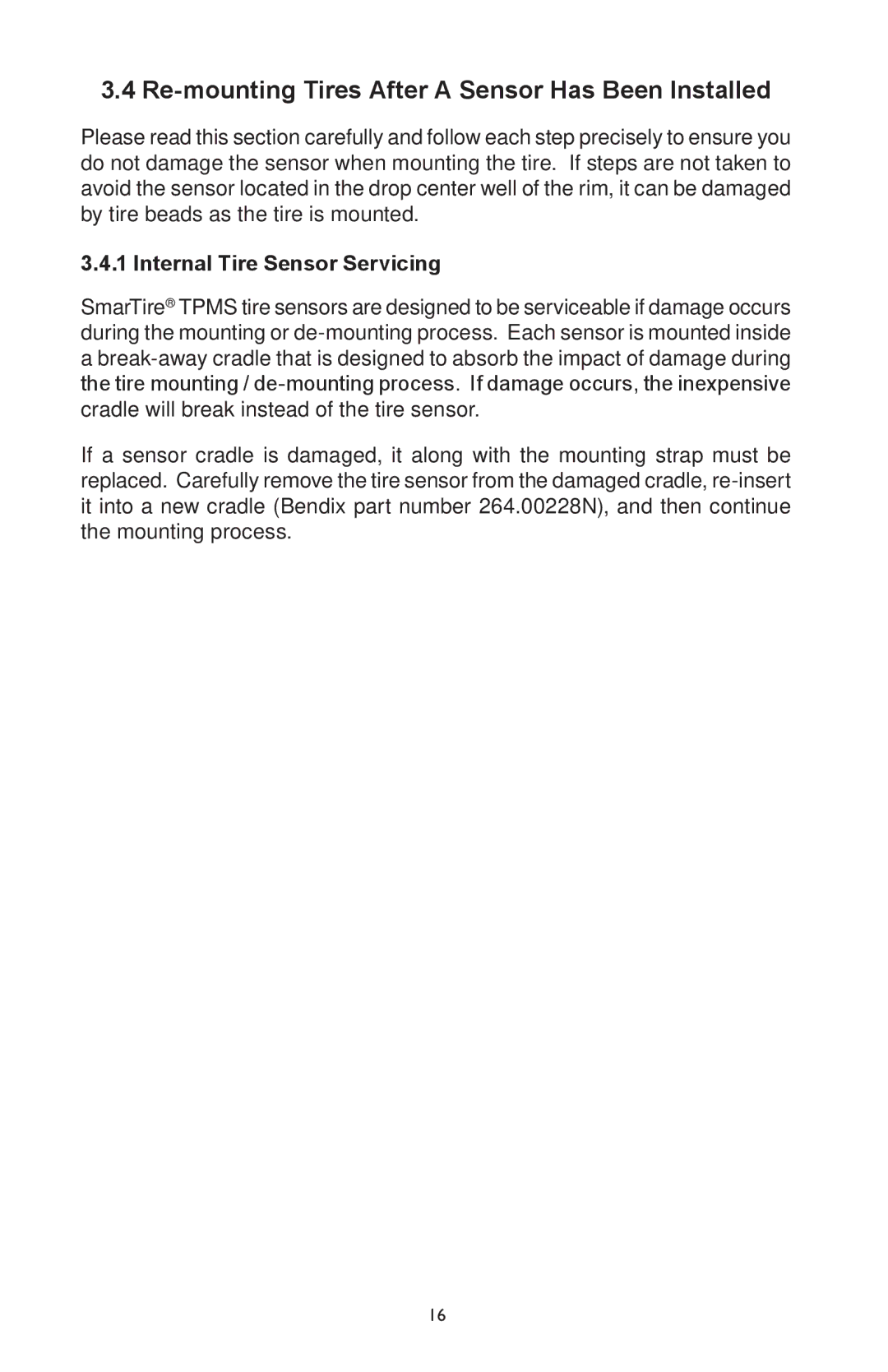 3.4 Re-mounting Tires After A Sensor Has Been Installed

Please read this section carefully and follow each step precisely to ensure you do not damage the sensor when mounting the tire. If steps are not taken to avoid the sensor located in the drop center well of the rim, it can be damaged by tire beads as the tire is mounted.

3.4.1 Internal Tire Sensor Servicing

SmarTire® TPMS tire sensors are designed to be serviceable if damage occurs during the mounting or de-mounting process. Each sensor is mounted inside a break-away cradle that is designed to absorb the impact of damage during the tire mounting / de-mounting process. If damage occurs, the inexpensive cradle will break instead of the tire sensor.

If a sensor cradle is damaged, it along with the mounting strap must be replaced. Carefully remove the tire sensor from the damaged cradle, re-insert it into a new cradle (Bendix part number 264.00228N), and then continue the mounting process.

16